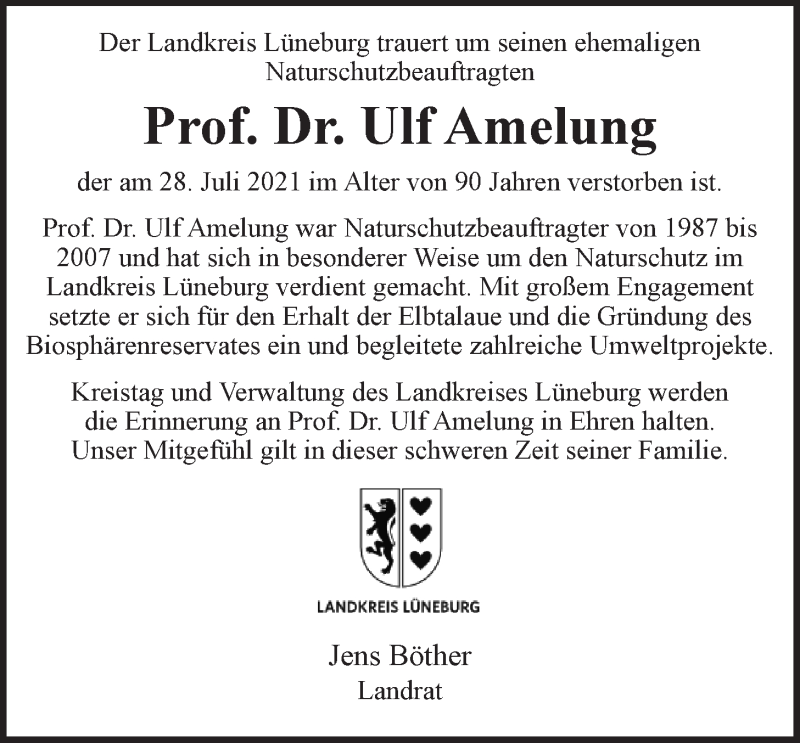 Der Landkreis Lüneburg trauert um seinen ehemaligen Naturschutzbeauftragten

Prof. Dr. Ulf Amelung

der am 28. Juli 2021 im Alter von 90 Jahren verstorben ist.

Prof. Dr. Ulf Amelung war Naturschutzbeauftragter von 1987 bis 2007 und hat sich in besonderer Weise um den Naturschutz im Landkreis Lüneburg verdient gemacht. Mit großem Engagement setzte er sich für den Erhalt der Elbtalaue und die Gründung des Biosphärenreservates ein und begleitete zahlreiche Umweltprojekte.

Kreistag und Verwaltung des Landkreises Lüneburg werden die Erinnerung an Prof. Dr. Ulf Amelung in Ehren halten. Unser Mitgefühl gilt in dieser schweren Zeit seiner Familie.

LANDKREIS LÜNEBURG

Jens Böther
Landrat